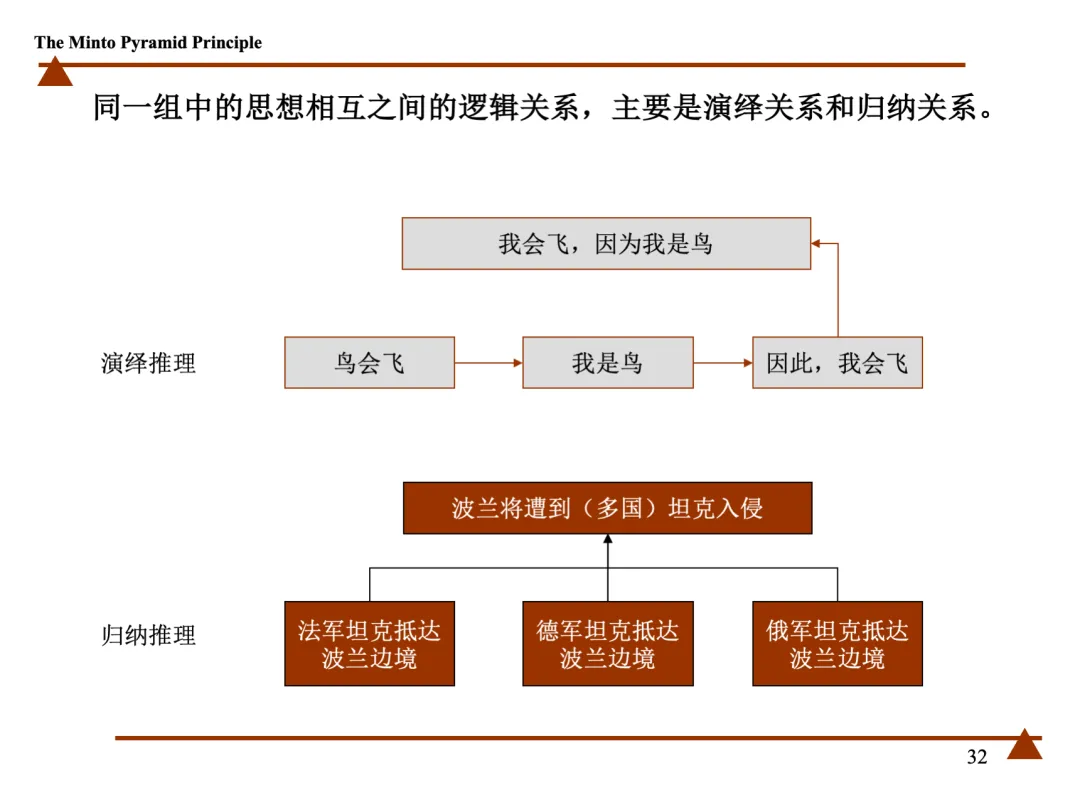 The Minto Pyramid Principle

同一组中的思想相互之间的逻辑关系，主要是演绎关系和归纳关系。

我会飞，因为我是鸟

演绎推理

鸟会飞

我是鸟

因此，我会飞

波兰将遭到（多国）坦克入侵

归纳推理

法军坦克抵达波兰边境

德军坦克抵达波兰边境

俄军坦克抵达波兰边境

32